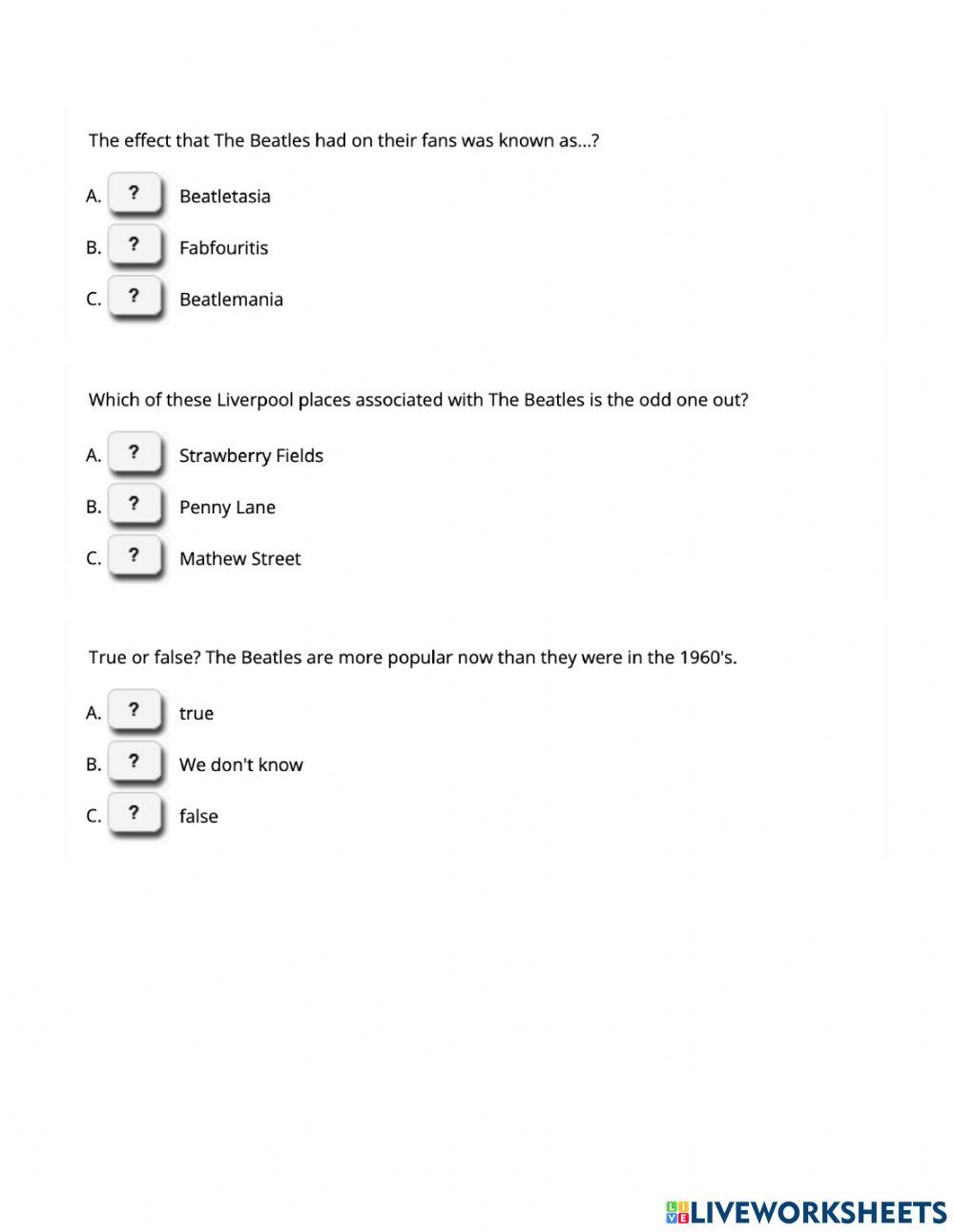 The effect that The Beatles had on their fans was known as...?

A. ? Beatletasia

B. ? Fabfouritis

C. ? Beatlemania

Which of these Liverpool places associated with The Beatles is the odd one out?

A. ? Strawberry Fields

B. ? Penny Lane

C. ? Mathew Street

True or false? The Beatles are more popular now than they were in the 1960's.

A. ? true

B. ? We don't know

C. ? false

LIVEWORKSHEETS